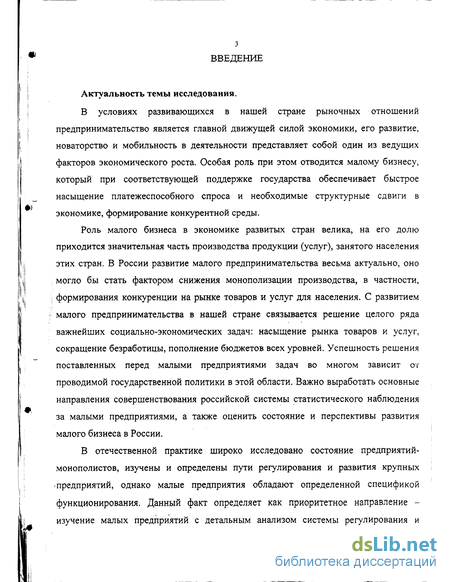 3
ВВЕДЕНИЕ

Актуальность темы исследования.

В условиях развивающихся в нашей стране рыночных отношений предпринимательство является главной движущей силой экономики, его развитие, новаторство и мобильность в деятельности представляет собой один из ведущих факторов экономического роста. Особая роль при этом отводится малому бизнесу, который при соответствующей поддержке государства обеспечивает быстрое насыщение платежеспособного спроса и необходимые структурные сдвиги в экономике, формирование конкурентной среды.

Роль малого бизнеса в экономике развитых стран велика, на его долю приходится значительная часть производства продукции (услуг), занятого населения этих стран. В России развитие малого предпринимательства весьма актуально, оно могло бы стать фактором снижения монополизации производства, в частности, формирования конкуренции на рынке товаров и услуг для населения. С развитием малого предпринимательства в нашей стране связывается решение целого ряда важнейших социально-экономических задач: насыщение рынка товаров и услуг, сокращение безработицы, пополнение бюджетов всех уровней. Успешность решения поставленных перед малыми предприятиями задач во многом зависит от проводимой государственной политики в этой области. Важно выработать основные направления совершенствования российской системы статистического наблюдения за малыми предприятиями, а также оценить состояние и перспективы развития малого бизнеса в России.

В отечественной практике широко исследовано состояние предприятий-монополистов, изучены и определены пути регулирования и развития крупных предприятий, однако малые предприятия обладают определенной спецификой функционирования. Данный факт определяет как приоритетное направление – изучение малых предприятий с детальным анализом системы регулирования и

dsLib.net
библиотека диссертаций